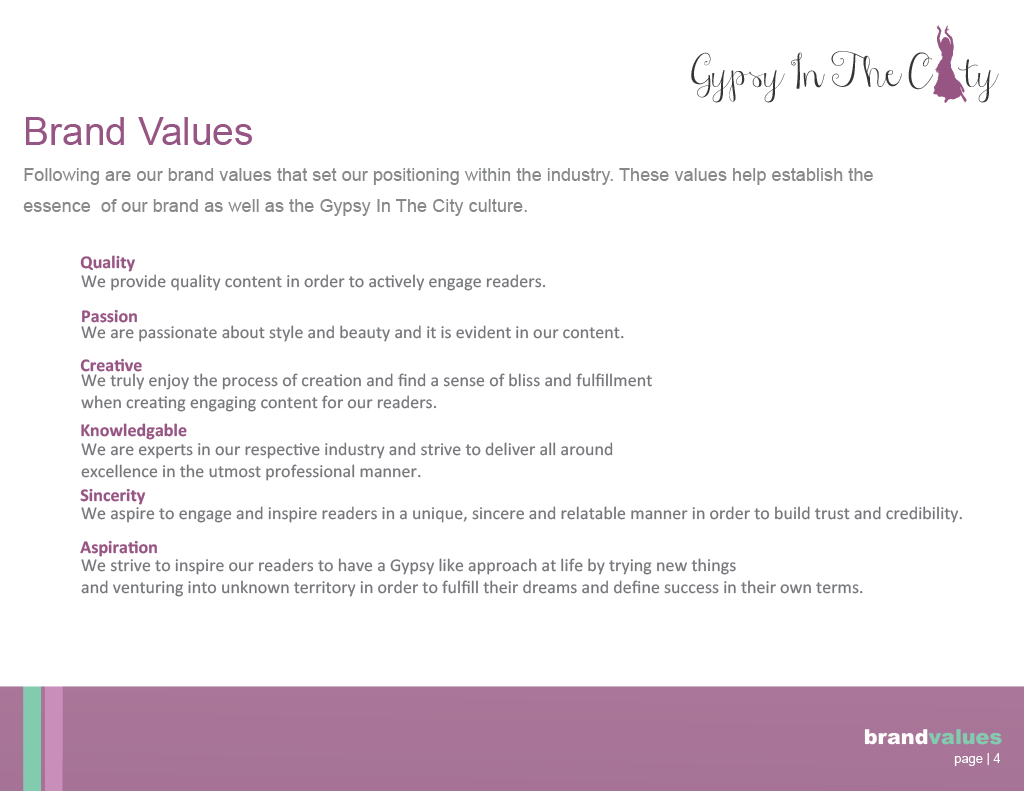 Gypsy In The City

Brand Values

Following are our brand values that set our positioning within the industry. These values help establish the essence of our brand as well as the Gypsy In The City culture.

Quality
We provide quality content in order to actively engage readers.

Passion
We are passionate about style and beauty and it is evident in our content.

Creative
We truly enjoy the process of creation and find a sense of bliss and fulfillment when creating engaging content for our readers.

Knowledgable
We are experts in our respective industry and strive to deliver all around excellence in the utmost professional manner.

Sincerity
We aspire to engage and inspire readers in a unique, sincere and relatable manner in order to build trust and credibility.

Aspiration
We strive to inspire our readers to have a Gypsy like approach at life by trying new things and venturing into unknown territory in order to fulfill their dreams and define success in their own terms.

brandvalues
page | 4